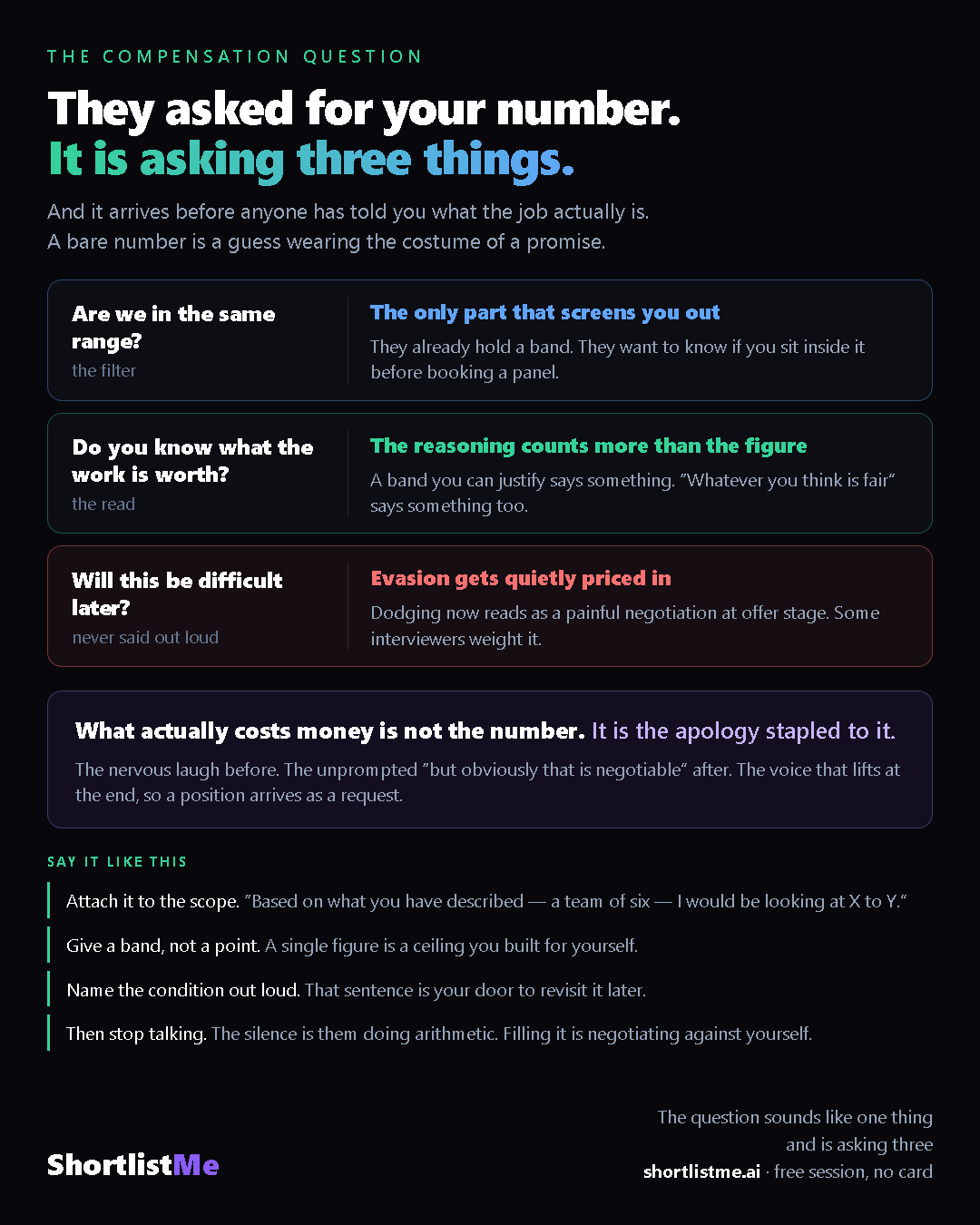 THE COMPENSATION QUESTION

They asked for your number.
It is asking three things.

And it arrives before anyone has told you what the job actually is.
A bare number is a guess wearing the costume of a promise.

Are we in the same range?
the filter

The only part that screens you out
They already hold a band. They want to know if you sit inside it before booking a panel.

Do you know what the work is worth?
the read

The reasoning counts more than the figure
A band you can justify says something. "Whatever you think is fair" says something too.

Will this be difficult later?
never said out loud

Evasion gets quietly priced in
Dodging now reads as a painful negotiation at offer stage. Some interviewers weight it.

What actually costs money is not the number. It is the apology stapled to it.
The nervous laugh before. The unprompted "but obviously that is negotiable" after. The voice that lifts at the end, so a position arrives as a request.

SAY IT LIKE THIS

Attach it to the scope. "Based on what you have described — a team of six — I would be looking at X to Y."

Give a band, not a point. A single figure is a ceiling you built for yourself.

Name the condition out loud. That sentence is your door to revisit it later.

Then stop talking. The silence is them doing arithmetic. Filling it is negotiating against yourself.

ShortlistMe

The question sounds like one thing and is asking three
shortlistme.ai · free session, no card